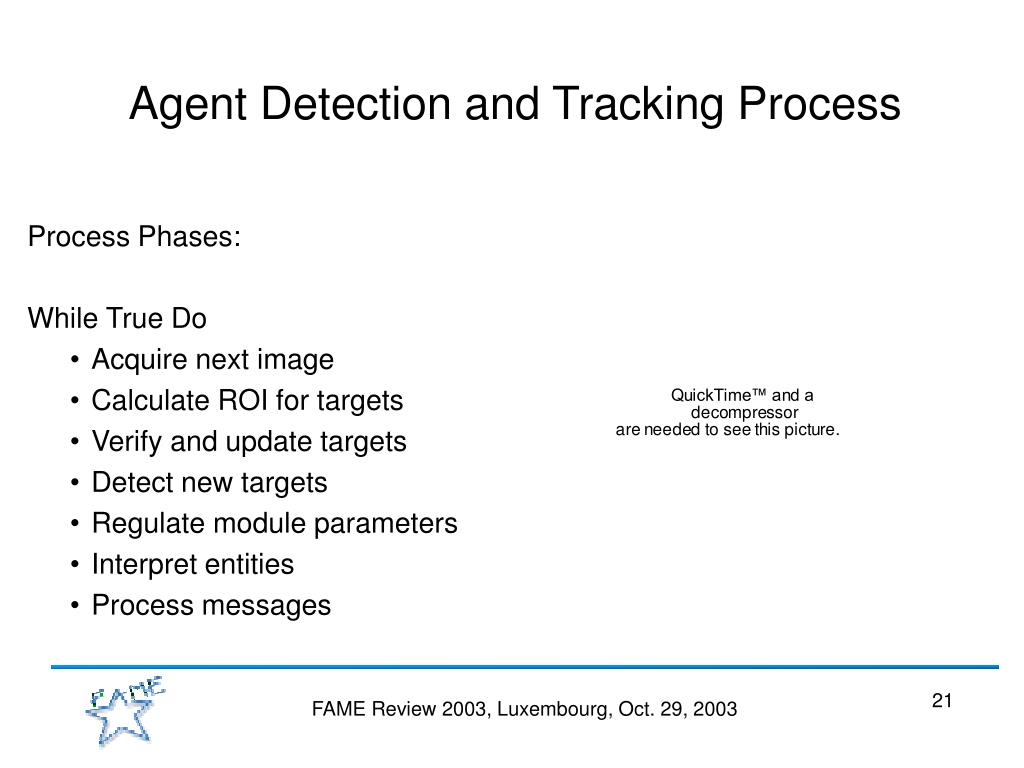 Agent Detection and Tracking Process

Process Phases:

While True Do
• Acquire next image
• Calculate ROI for targets
• Verify and update targets
• Detect new targets
• Regulate module parameters
• Interpret entities
• Process messages

QuickTime™ and a decompressor are needed to see this picture.

FAME

FAME Review 2003, Luxembourg, Oct. 29, 2003

21